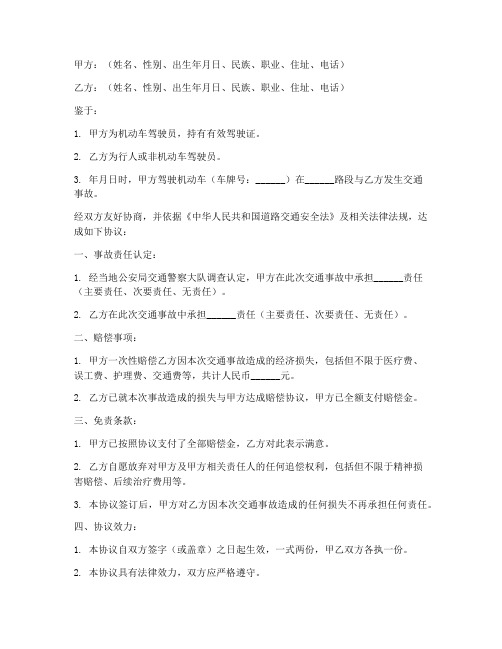 甲方：（姓名、性别、出生年月日、民族、职业、住址、电话）

乙方：（姓名、性别、出生年月日、民族、职业、住址、电话）

鉴于：

1. 甲方为机动车驾驶员，持有有效驾驶证。

2. 乙方为行人或非机动车驾驶员。

3. 年月日时，甲方驾驶机动车（车牌号：______）在______路段与乙方发生交通事故。

经双方友好协商，并依据《中华人民共和国道路交通安全法》及相关法律法规，达成如下协议：

一、事故责任认定：

1. 经当地公安局交通警察大队调查认定，甲方在此次交通事故中承担______责任（主要责任、次要责任、无责任）。

2. 乙方在此次交通事故中承担______责任（主要责任、次要责任、无责任）。

二、赔偿事项：

1. 甲方一次性赔偿乙方因本次交通事故造成的经济损失，包括但不限于医疗费、误工费、护理费、交通费等，共计人民币______元。

2. 乙方已就本次事故造成的损失与甲方达成赔偿协议，甲方已全额支付赔偿金。

三、免责条款：

1. 甲方已按照协议支付了全部赔偿金，乙方对此表示满意。

2. 乙方自愿放弃对甲方及甲方相关责任人的任何追偿权利，包括但不限于精神损害赔偿、后续治疗费用等。

3. 本协议签订后，甲方对乙方因本次交通事故造成的任何损失不再承担任何责任。

四、协议效力：

1. 本协议自双方签字（或盖章）之日起生效，一式两份，甲乙双方各执一份。

2. 本协议具有法律效力，双方应严格遵守。